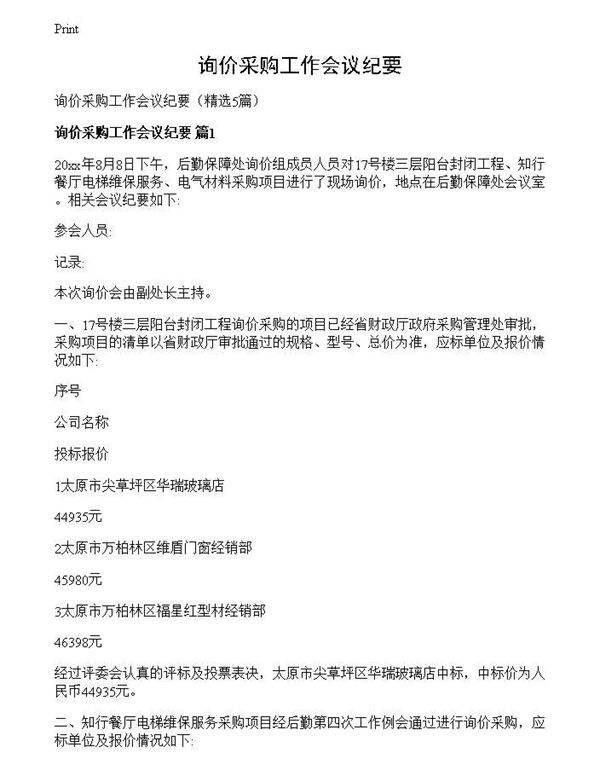 Print

询价采购工作会议纪要

询价采购工作会议纪要（精选5篇）

询价采购工作会议纪要 篇1

20xx年8月8日下午，后勤保障处询价组成员人员对17号楼三层阳台封闭工程、知行餐厅电梯维保服务、电气材料采购项目进行了现场询价，地点在后勤保障处会议室。相关会议纪要如下:

参会人员:

记录:

本次询价会由副处长主持。

一、17号楼三层阳台封闭工程询价采购的项目已经省财政厅政府采购管理处审批，采购项目的清单以省财政厅审批通过的规格、型号、总价为准，应标单位及报价情况如下:

序号

公司名称

投标报价

1太原市尖草坪区华瑞玻璃店

44935元

2太原市万柏林区维盾门窗经销部

45980元

3太原市万柏林区福星红型材经销部

46398元

经过评委会认真的评标及投票表决，太原市尖草坪区华瑞玻璃店中标，中标价为人民币44935元。

二、知行餐厅电梯维保服务采购项目经后勤第四次工作例会通过进行询价采购，应标单位及报价情况如下: